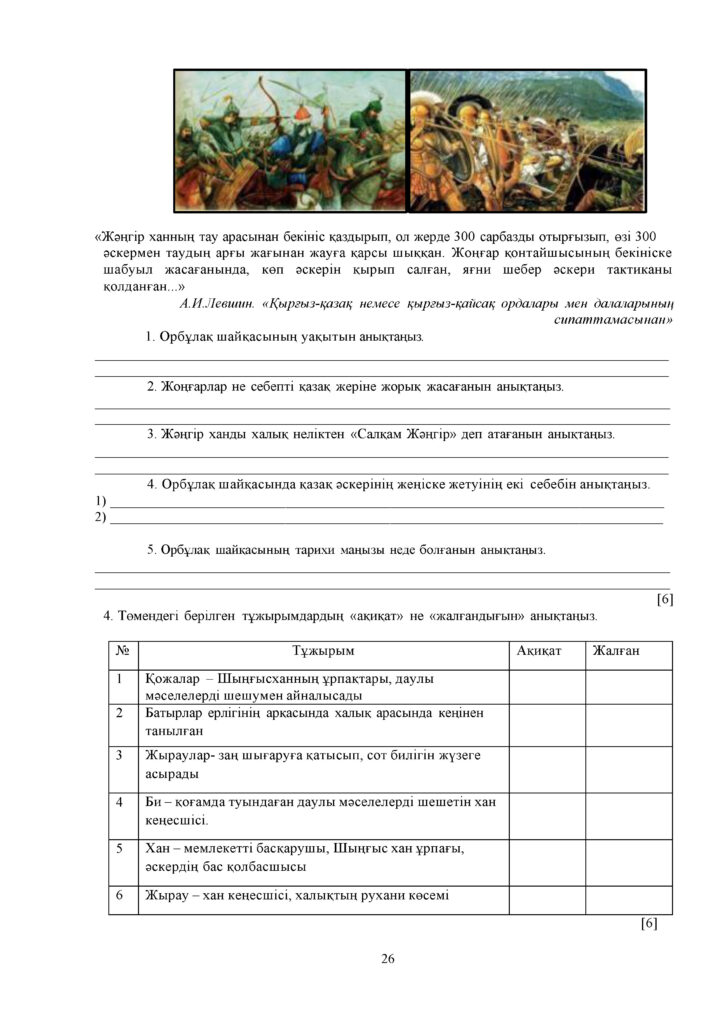 «Жәңгір ханның тау арасынан бекініс қаздырып, ол жерде 300 сарбазды отырғызып, өзі 300 әскермен таудың арғы жағынан жауға қарсы шыққан. Жоңғар қонтайшысының бекініске шабуыл жасағанында, көп әскерін қырып салған, яғни шебер әскери тактиканы қолданған...»

А.И.Левшин. «Қырғыз-қазақ немесе қырғыз-қайсақ ордалары мен далаларының сипаттамасынан»

1. Орбұлақ шайқасының уақытын анықтаңыз.

2. Жоңғарлар не себепті қазақ жеріне жорық жасағанын анықтаңыз.

3. Жәңгір ханды халық неліктен «Салқам Жәңгір» деп атағанын анықтаңыз.

4. Орбұлақ шайқасында қазақ әскерінің жеңіске жетуінің екі себебін анықтаңыз.
1)
2)

5. Орбұлақ шайқасының тарихи маңызы неде болғанын анықтаңыз.

[6]

4. Төмендегі берілген тұжырымдардың «ақиқат» не «жалғандығын» анықтаңыз.

| № | Тұжырым | Ақиқат | Жалған |
|---|---|---|---|
| 1 | Қожалар – Шыңғысханның ұрпақтары, даулы мәселелерді шешумен айналысады | | |
| 2 | Батырлар ерлігінің арқасында халық арасында кеңінен танылған | | |
| 3 | Жыраулар- заң шығаруға қатысып, сот билігін жүзеге асырады | | |
| 4 | Би – қоғамда туындаған даулы мәселелерді шешетін хан кеңесшісі. | | |
| 5 | Хан – мемлекетті басқарушы, Шыңғыс хан ұрпағы, әскердің бас қолбасшысы | | |
| 6 | Жырау – хан кеңесшісі, халықтың рухани көсемі | | |

[6]

26